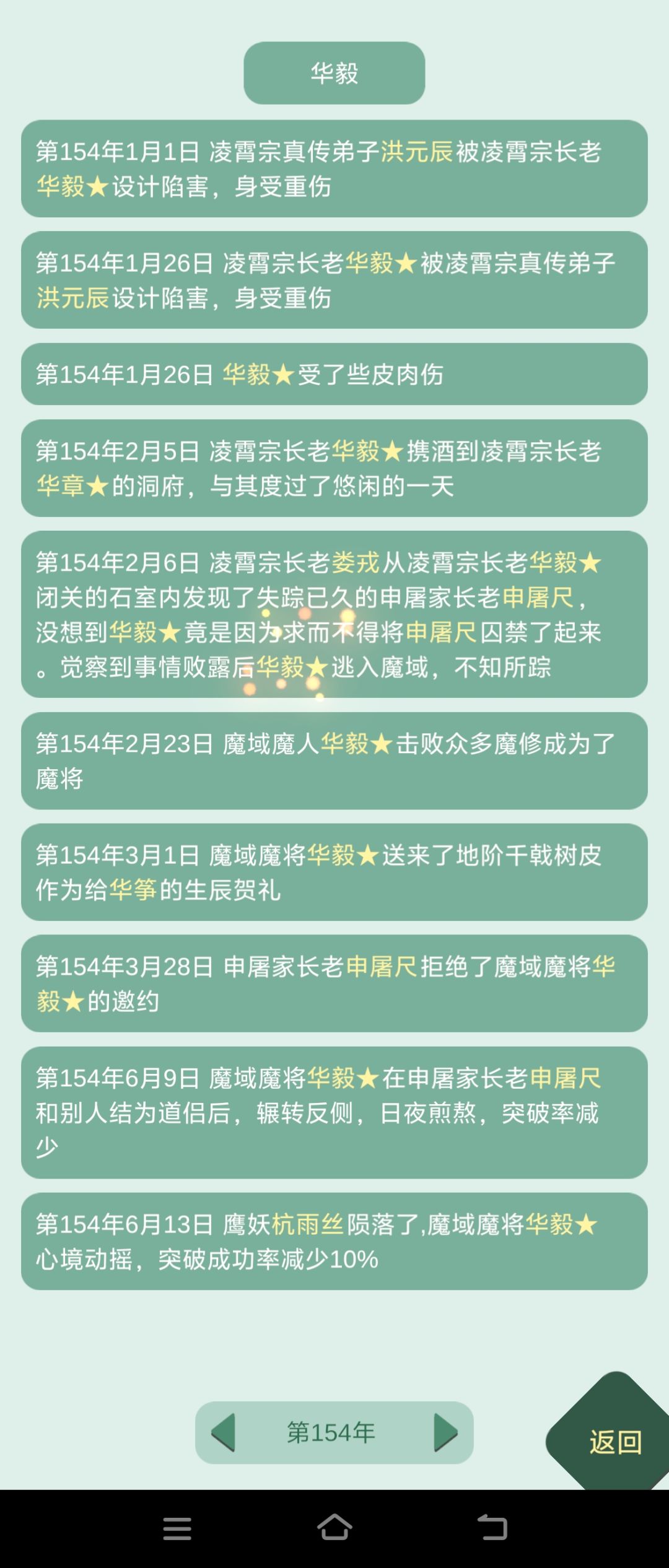 华毅

第154年1月1日 凌霄宗真传弟子洪元辰被凌霄宗长老华毅★设计陷害，身受重伤

第154年1月26日 凌霄宗长老华毅★被凌霄宗真传弟子洪元辰设计陷害，身受重伤

第154年1月26日 华毅★受了些皮肉伤

第154年2月5日 凌霄宗长老华毅★携酒到凌霄宗长老华章★的洞府，与其度过了悠闲的一天

第154年2月6日 凌霄宗长老娄戎从凌霄宗长老华毅★闭关的石室内发现了失踪已久的申屠家长老申屠尺，没想到华毅★竟是因为求而不得将申屠尺囚禁了起来。觉察到事情败露后华毅★逃入魔域，不知所踪

第154年2月23日 魔域魔人华毅★击败众多魔修成为了魔将

第154年3月1日 魔域魔将华毅★送来了地阶千载树皮作为给华筝的生辰贺礼

第154年3月28日 申屠家长老申屠尺拒绝了魔域魔将华毅★的邀约

第154年6月9日 魔域魔将华毅★在申屠家长老申屠尺和别人结为道侣后，辗转反侧，日夜煎熬，突破率减少

第154年6月13日 魔妖杭雨丝陨落了,魔域魔将华毅★心境动摇，突破成功率减少10%

第154年

返回